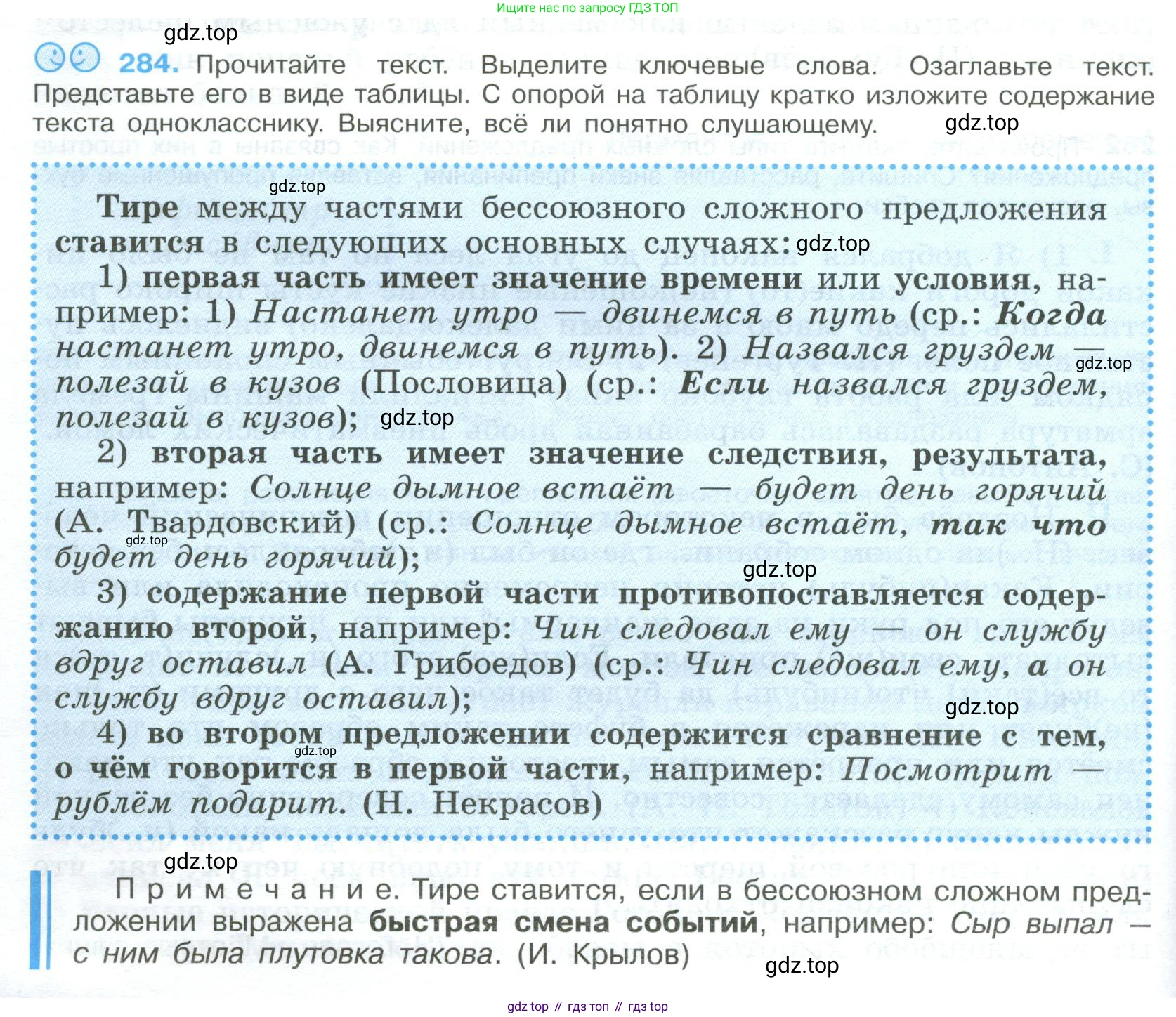 Ищите нас по запросу ГДЗ ТОП

gdz.top

284. Прочитайте текст. Выделите ключевые слова. Озаглавьте текст. Представьте его в виде таблицы. С опорой на таблицу кратко изложите содержание текста однокласснику. Выясните, всё ли понятно слушающему. gdz.top

gdz.top

Тире между частями бессоюзного сложного предложения ставится в следующих основных случаях: gdz.top

1) первая часть имеет значение времени или условия, например: 1) Настанет утро — двинемся в путь (ср.: Когда настанет утро, двинемся в путь). 2) Назвался груздем — полезай в кузов (Пословица) (ср.: Если назвался груздем, полезай в кузов); gdz.top gdz.top

2) вторая часть имеет значение следствия, результата, например: Солнце дымное встаёт — будет день горячий (А. Твардовский) (ср.: Солнце дымное встаёт, так что будет день горячий); gdz.top gdz.top

3) содержание первой части противопоставляется содержанию второй, например: Чин следовал ему — он службу вдруг оставил (А. Грибоедов) (ср.: Чин следовал ему, а он службу вдруг оставил); gdz.top

4) во втором предложении содержится сравнение с тем, о чём говорится в первой части, например: Посмотрит — рублём подарит. (Н. Некрасов) gdz.top

gdz.top

Примечание. Тире ставится, если в бессоюзном сложном предложении выражена быстрая смена событий, например: Сыр выпал — с ним была плутовка такова. (И. Крылов)

gdz.top

gdz top // гдз топ // гдз top